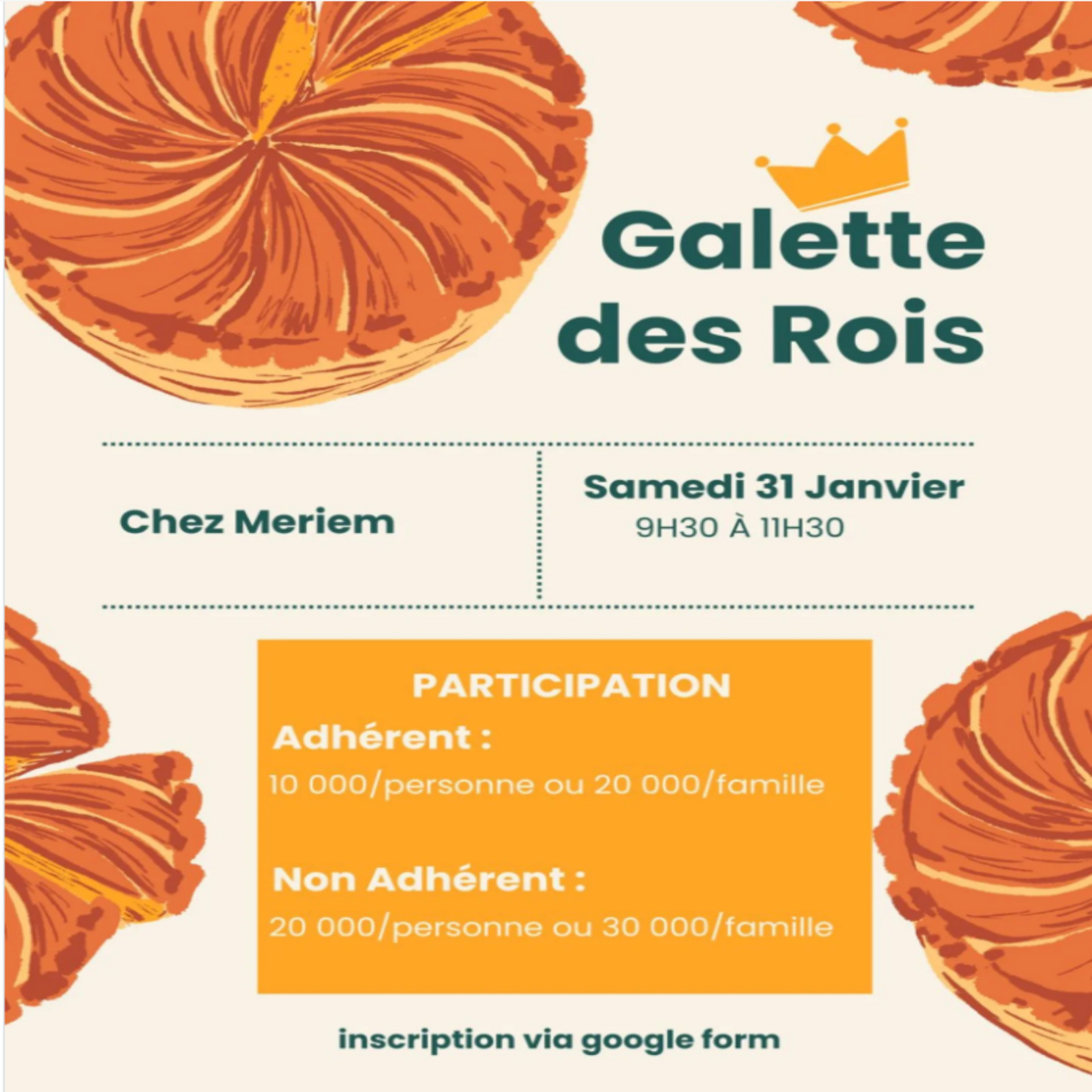 Galette des Rois

Chez Meriem

Samedi 31 Janvier
9H30 À 11H30

PARTICIPATION

Adhérent :
10 000/personne ou 20 000/famille

Non Adhérent :
20 000/personne ou 30 000/famille

inscription via google form